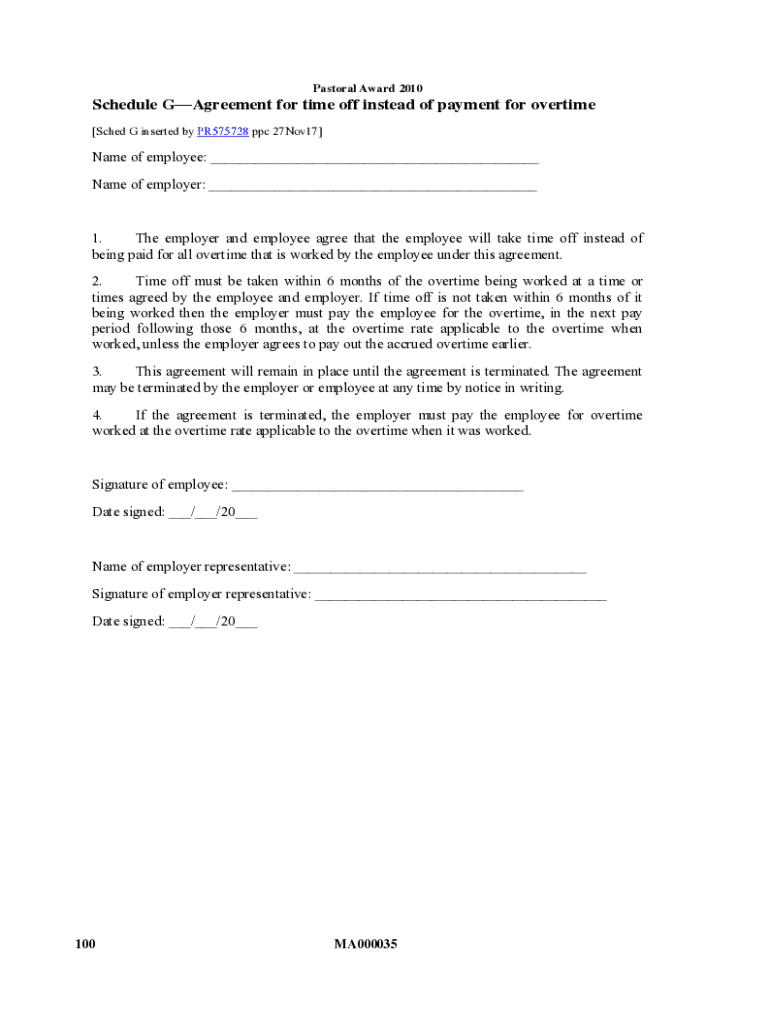 Pastoral Award 2010

Schedule G—Agreement for time off instead of payment for overtime

[Sched G inserted by PR575728 ppc 27Nov17]

Name of employee: _____________________________________________

Name of employer: _____________________________________________

1. The employer and employee agree that the employee will take time off instead of being paid for all overtime that is worked by the employee under this agreement.

2. Time off must be taken within 6 months of the overtime being worked at a time or times agreed by the employee and employer. If time off is not taken within 6 months of it being worked then the employer must pay the employee for the overtime, in the next pay period following those 6 months, at the overtime rate applicable to the overtime when worked, unless the employer agrees to pay out the accrued overtime earlier.

3. This agreement will remain in place until the agreement is terminated. The agreement may be terminated by the employer or employee at any time by notice in writing.

4. If the agreement is terminated, the employer must pay the employee for overtime worked at the overtime rate applicable to the overtime when it was worked.

Signature of employee: ________________________________________

Date signed: ___/___/20___

Name of employer representative: ________________________________________

Signature of employer representative: ________________________________________

Date signed: ___/___/20___

100

MA000035